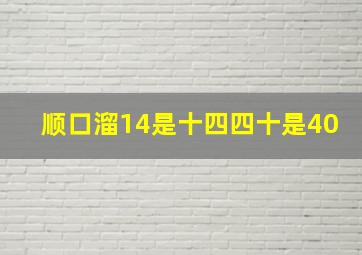 顺口溜14是十四四十是40